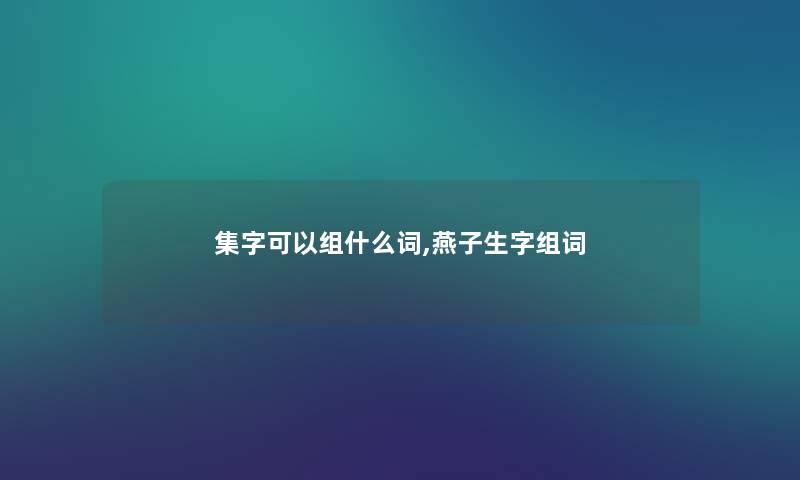 集字可以组什么词,燕子生字组词